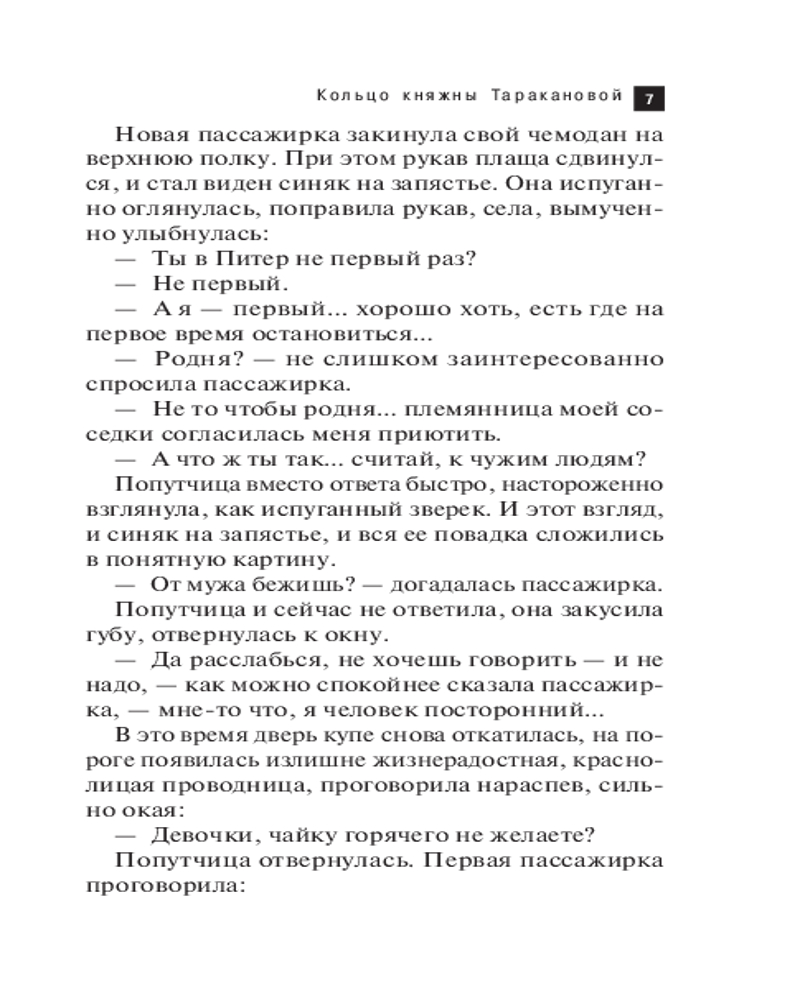 Кольцо княжны Таракановой 7

Новая пассажирка закинула свой чемодан на верхнюю полку. При этом рукав плаща сдвинулся, и стал виден синяк на запястье. Она испуганно оглянулась, поправила рукав, села, вымученно улыбнулась:

— Ты в Питер не первый раз?

— Не первый.

— А я — первый... хорошо хоть, есть где на первое время остановиться...

— Родня? — не слишком заинтересованно спросила пассажирка.

— Не то чтобы родня... племянница моей соседки согласилась меня приютить.

— А что ж ты так... считай, к чужим людям?

Попутчица вместо ответа быстро, настороженно взглянула, как испуганный зверек. И этот взгляд, и синяк на запястье, и вся ее повадка сложились в понятную картину.

— От мужа бежишь? — догадалась пассажирка.

Попутчица и сейчас не ответила, она закусила губу, отвернулась к окну.

— Да расслабься, не хочешь говорить — и не надо, — как можно спокойнее сказала пассажирка, — мне-то что, я человек посторонний...

В это время дверь купе снова откатилась, на пороге появилась излишне жизнерадостная, краснолицая проводница, проговорила нараспев, сильно окая:

— Девочки, чайку горячего не желаете?

Попутчица отвернулась. Первая пассажирка проговорила: